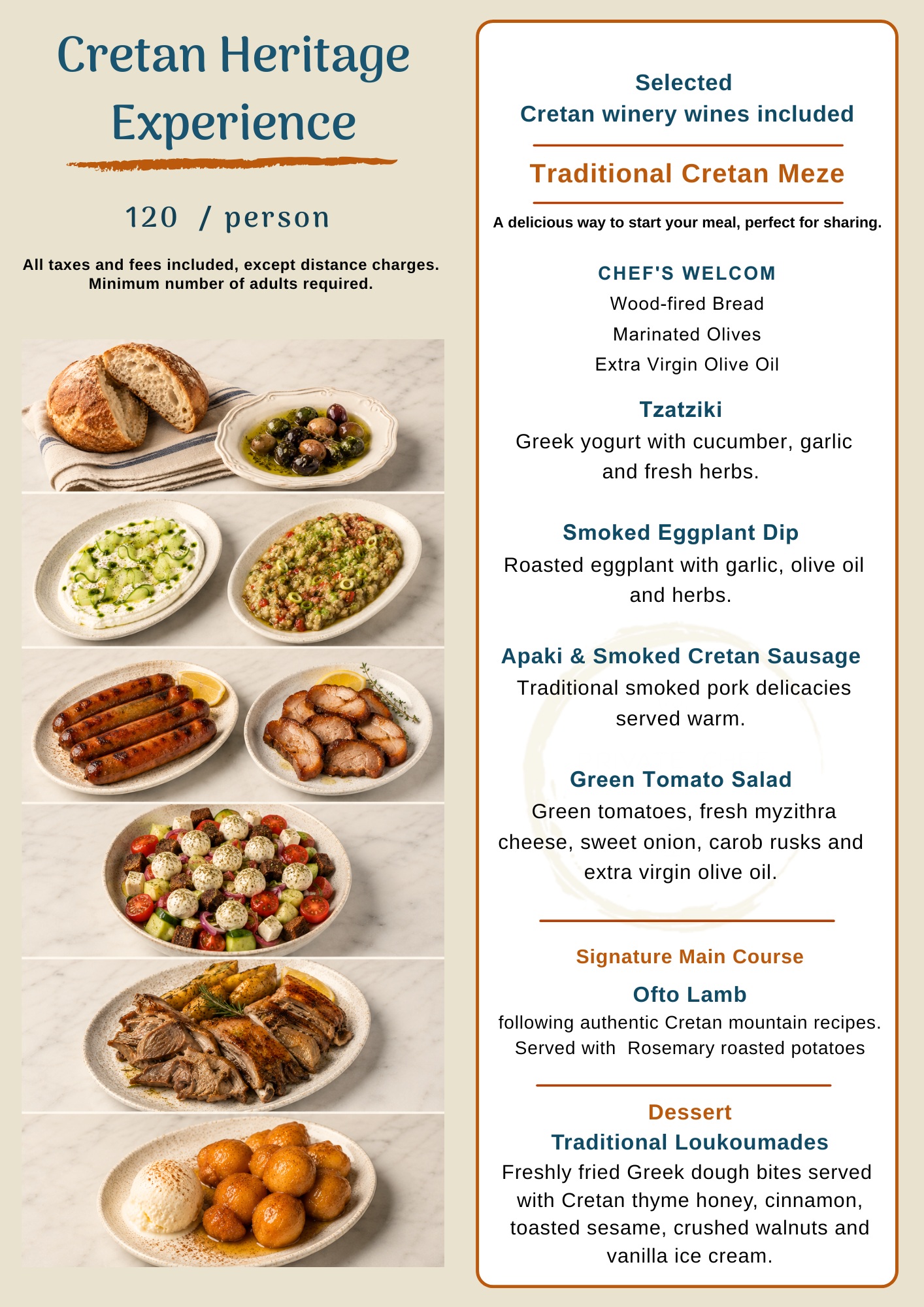 Cretan Heritage Experience

120 / person

All taxes and fees included, except distance charges. Minimum number of adults required.

Selected
Cretan winery wines included

Traditional Cretan Meze

A delicious way to start your meal, perfect for sharing.

CHEF'S WELCOM
Wood-fired Bread
Marinated Olives
Extra Virgin Olive Oil

Tzatziki
Greek yogurt with cucumber, garlic and fresh herbs.

Smoked Eggplant Dip
Roasted eggplant with garlic, olive oil and herbs.

Apaki & Smoked Cretan Sausage
Traditional smoked pork delicacies served warm.

Green Tomato Salad
Green tomatoes, fresh myzithra cheese, sweet onion, carob rusks and extra virgin olive oil.

Signature Main Course

Ofto Lamb
following authentic Cretan mountain recipes.
Served with Rosemary roasted potatoes

Dessert
Traditional Loukoumades
Freshly fried Greek dough bites served with Cretan thyme honey, cinnamon, toasted sesame, crushed walnuts and vanilla ice cream.